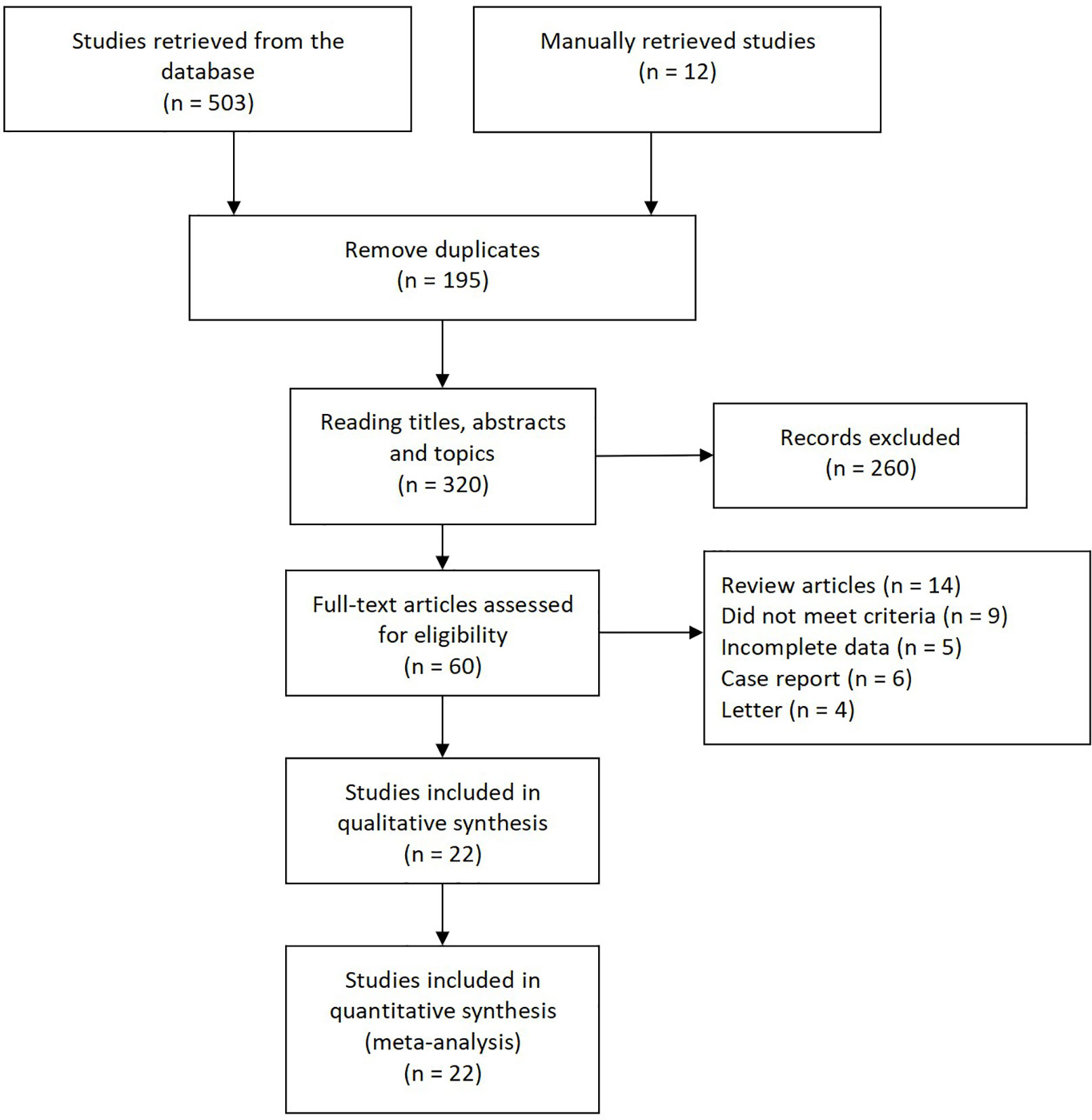 Studies retrieved from the database
(n = 503)

Manually retrieved studies
(n = 12)

Remove duplicates
(n = 195)

Reading titles, abstracts and topics
(n = 320)

Records excluded
(n = 260)

Full-text articles assessed for eligibility
(n = 60)

Review articles (n = 14)
Did not meet criteria (n = 9)
Incomplete data (n = 5)
Case report (n = 6)
Letter (n = 4)

Studies included in qualitative synthesis
(n = 22)

Studies included in quantitative synthesis
(meta-analysis)
(n = 22)